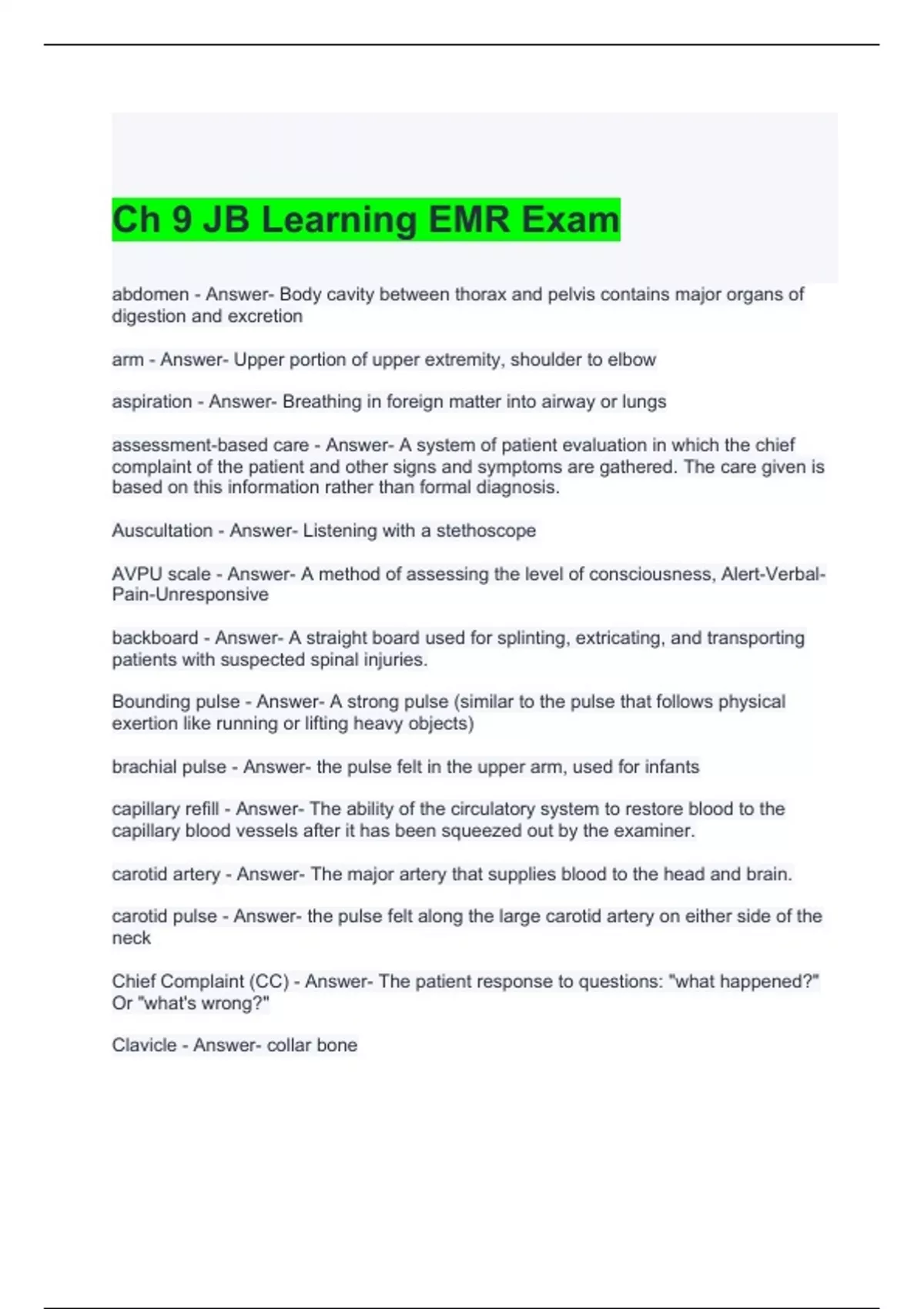 Ch 9 JB Learning EMR Exam

abdomen - Answer- Body cavity between thorax and pelvis contains major organs of digestion and excretion

arm - Answer- Upper portion of upper extremity, shoulder to elbow

aspiration - Answer- Breathing in foreign matter into airway or lungs

assessment-based care - Answer- A system of patient evaluation in which the chief complaint of the patient and other signs and symptoms are gathered. The care given is based on this information rather than formal diagnosis.

Auscultation - Answer- Listening with a stethoscope

AVPU scale - Answer- A method of assessing the level of consciousness, Alert-Verbal-Pain-Unresponsive

backboard - Answer- A straight board used for splinting, extricating, and transporting patients with suspected spinal injuries.

Bounding pulse - Answer- A strong pulse (similar to the pulse that follows physical exertion like running or lifting heavy objects)

brachial pulse - Answer- the pulse felt in the upper arm, used for infants

capillary refill - Answer- The ability of the circulatory system to restore blood to the capillary blood vessels after it has been squeezed out by the examiner.

carotid artery - Answer- The major artery that supplies blood to the head and brain.

carotid pulse - Answer- the pulse felt along the large carotid artery on either side of the neck

Chief Complaint (CC) - Answer- The patient response to questions: "what happened?" Or "what's wrong?"

Clavicle - Answer- collar bone